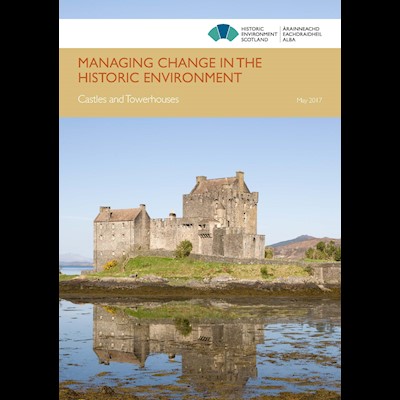 HISTORIC
ENVIRONMENT
SCOTLAND

ÀRAINNEACHD
EACHDRAIDHEIL
ALBA

MANAGING CHANGE IN THE HISTORIC ENVIRONMENT

Castles and Towerhouses

May 2017